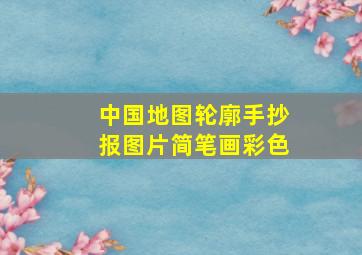 中国地图轮廓手抄报图片简笔画彩色